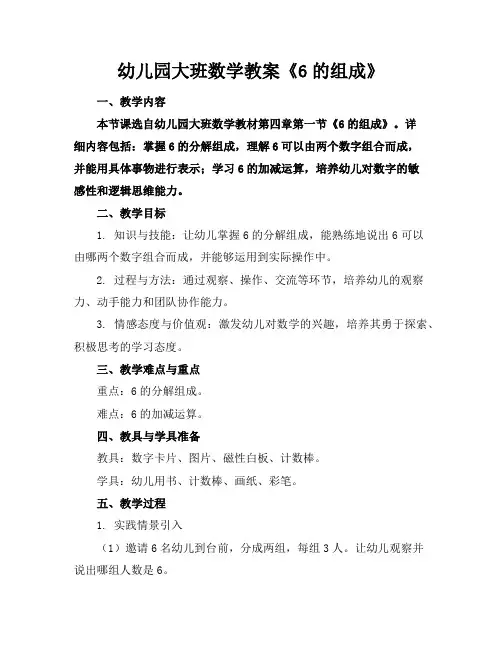 幼儿园大班数学教案《6 的组成》

一、教学内容

本节课选自幼儿园大班数学教材第四章第一节《6 的组成》。详细内容包括：掌握 6 的分解组成，理解 6 可以由两个数字组合而成，并能用具体事物进行表示；学习 6 的加减运算，培养幼儿对数字的敏感性和逻辑思维能力。

二、教学目标

1. 知识与技能：让幼儿掌握 6 的分解组成，能熟练地说出 6 可以由哪两个数字组合而成，并能够运用到实际操作中。

2. 过程与方法：通过观察、操作、交流等环节，培养幼儿的观察力、动手能力和团队协作能力。

3. 情感态度与价值观：激发幼儿对数学的兴趣，培养其勇于探索、积极思考的学习态度。

三、教学难点与重点

重点：6 的分解组成。

难点：6 的加减运算。

四、教具与学具准备

教具：数字卡片、图片、磁性白板、计数棒。

学具：幼儿用书、计数棒、画纸、彩笔。

五、教学过程

1. 实践情景引入

（1）邀请 6 名幼儿到台前，分成两组，每组 3 人。让幼儿观察并说出哪组人数是 6。